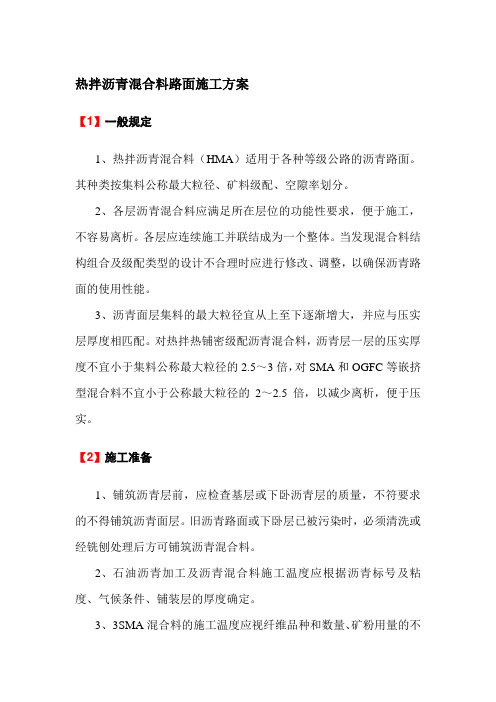 热拌沥青混合料路面施工方案

【1】一般规定

1、热拌沥青混合料（HMA）适用于各种等级公路的沥青路面。其种类按集料公称最大粒径、矿料级配、空隙率划分。

2、各层沥青混合料应满足所在层位的功能性要求，便于施工，不容易离析。各层应连续施工并联结成为一个整体。当发现混合料结构组合及级配类型的设计不合理时应进行修改、调整，以确保沥青路面的使用性能。

3、沥青面层集料的最大粒径宜从上至下逐渐增大，并应与压实层厚度相匹配。对热拌热铺密级配沥青混合料，沥青层一层的压实厚度不宜小于集料公称最大粒径的 2.5～3 倍，对 SMA 和 OGFC 等嵌挤型混合料不宜小于公称最大粒径的 2～2.5 倍，以减少离析，便于压实。

【2】施工准备

1、铺筑沥青层前，应检查基层或下卧沥青层的质量，不符要求的不得铺筑沥青面层。旧沥青路面或下卧层已被污染时，必须清洗或经铣刨处理后方可铺筑沥青混合料。

2、石油沥青加工及沥青混合料施工温度应根据沥青标号及粘度、气候条件、铺装层的厚度确定。

3、3SMA 混合料的施工温度应视纤维品种和数量、矿粉用量的不